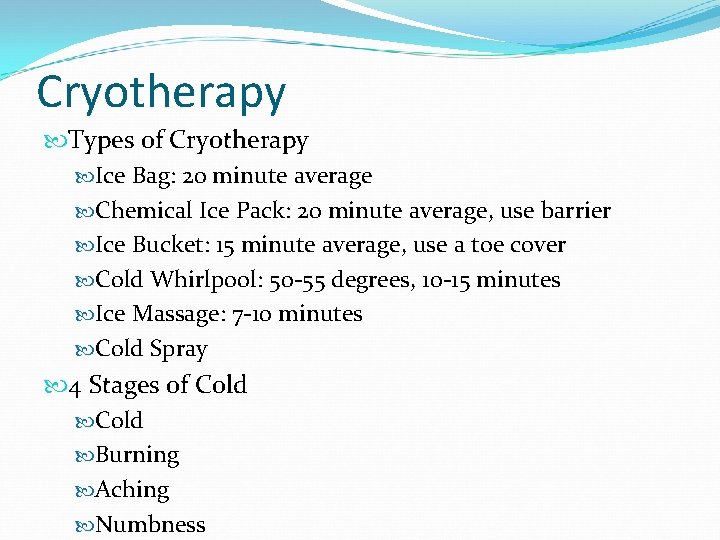 Cryotherapy

Types of Cryotherapy

Ice Bag: 20 minute average

Chemical Ice Pack: 20 minute average, use barrier

Ice Bucket: 15 minute average, use a toe cover

Cold Whirlpool: 50-55 degrees, 10-15 minutes

Ice Massage: 7-10 minutes

Cold Spray

4 Stages of Cold

Cold

Burning

Aching

Numbness